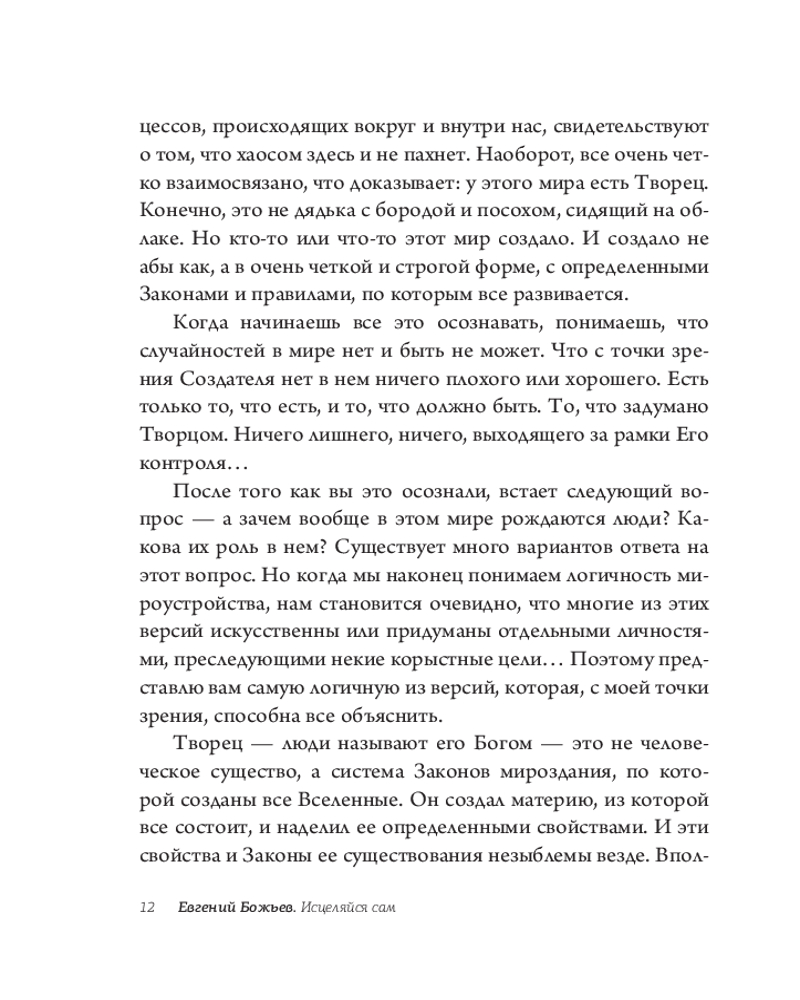 цессов, происходящих вокруг и внутри нас, свидетельствуют о том, что хаосом здесь и не пахнет. Наоборот, все очень четко взаимосвязано, что доказывает: у этого мира есть Творец. Конечно, это не дядька с бородой и посохом, сидящий на облаке. Но кто-то или что-то этот мир создало. И создало не абы как, а в очень четкой и строгой форме, с определенными Законами и правилами, по которым все развивается.

Когда начинаешь все это осознавать, понимаешь, что случайностей в мире нет и быть не может. Что с точки зрения Создателя нет в нем ничего плохого или хорошего. Есть только то, что есть, и то, что должно быть. То, что задумано Творцом. Ничего лишнего, ничего, выходящего за рамки Его контроля…

После того как вы это осознали, встает следующий вопрос — а зачем вообще в этом мире рождаются люди? Какова их роль в нем? Существует много вариантов ответа на этот вопрос. Но когда мы наконец понимаем логичность мироустройства, нам становится очевидно, что многие из этих версий искусственны или придуманы отдельными личностями, преследующими некие корыстные цели… Поэтому представлю вам самую логичную из версий, которая, с моей точки зрения, способна все объяснить.

Творец — люди называют его Богом — это не человеческое существо, а система Законов мироздания, по которой созданы все Вселенные. Он создал материю, из которой все состоит, и наделил ее определенными свойствами. И эти свойства и Законы ее существования незыблемы везде. Впол-

12 Евгений Божьев. Исцеляйся сам